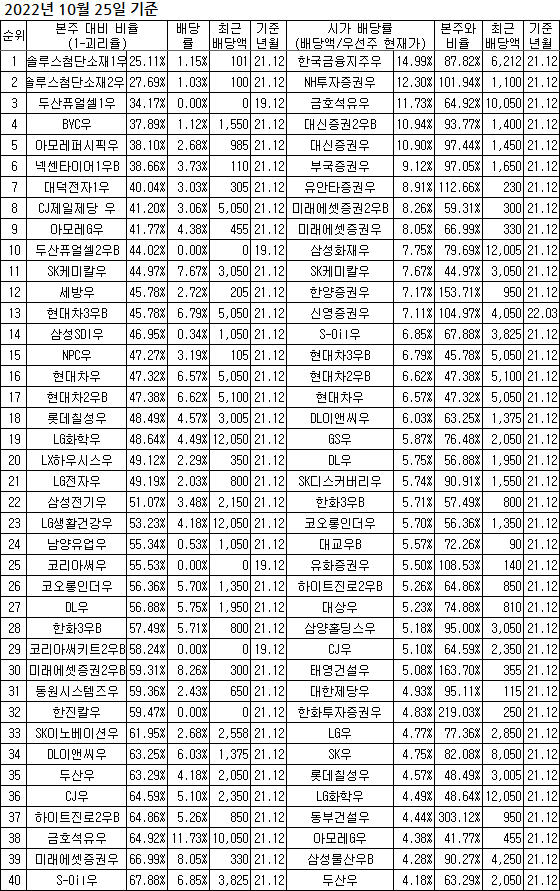 2022년 10월 25일 기준

| 순위 | 본주 대비 비율 (1-괴리율) | | 배당률 | 최근 배당액 | 기준 년월 | 시가 배당률 (배당액/우선주 현재가) | | 본주와 비율 | 최근 배당액 | 기준 년월 |
|---|---|---|---|---|---|---|---|---|---|---|
| 1 | 솔루스첨단소재1우 | 25.11% | 1.15% | 101 | 21.12 | 한국금융지주우 | 14.99% | 87.82% | 6,212 | 21.12 |
| 2 | 솔루스첨단소재2우 | 27.69% | 1.03% | 100 | 21.12 | NH투자증권우 | 12.30% | 101.94% | 1,100 | 21.12 |
| 3 | 두산퓨얼셀1우 | 34.17% | 0.00% | 0 | 19.12 | 금호석유우 | 11.73% | 64.92% | 10,050 | 21.12 |
| 4 | BYC우 | 37.89% | 1.12% | 1,550 | 21.12 | 대신증권2우B | 10.94% | 93.77% | 1,400 | 21.12 |
| 5 | 아모레퍼시픽우 | 38.10% | 2.68% | 985 | 21.12 | 대신증권우 | 10.90% | 97.44% | 1,450 | 21.12 |
| 6 | 넥센타이어1우B | 38.66% | 3.73% | 110 | 21.12 | 부국증권우 | 9.12% | 97.05% | 1,650 | 21.12 |
| 7 | 대덕전자1우 | 40.04% | 3.03% | 305 | 21.12 | 유안타증권우 | 8.91% | 112.66% | 230 | 21.12 |
| 8 | CJ제일제당 우 | 41.20% | 3.06% | 5,050 | 21.12 | 미래에셋증권2우B | 8.26% | 59.31% | 300 | 21.12 |
| 9 | 아모레G우 | 41.77% | 4.38% | 455 | 21.12 | 미래에셋증권우 | 8.05% | 66.99% | 330 | 21.12 |
| 10 | 두산퓨얼셀2우B | 44.02% | 0.00% | 0 | 19.12 | 삼성화재우 | 7.75% | 79.69% | 12,005 | 21.12 |
| 11 | SK케미칼우 | 44.97% | 7.67% | 3,050 | 21.12 | SK케미칼우 | 7.67% | 44.97% | 3,050 | 21.12 |
| 12 | 세방우 | 45.78% | 2.72% | 205 | 21.12 | 한양증권우 | 7.17% | 153.71% | 950 | 21.12 |
| 13 | 현대차3우B | 45.78% | 6.79% | 5,050 | 21.12 | 신영증권우 | 7.11% | 104.97% | 4,050 | 22.03 |
| 14 | 삼성SDI우 | 46.95% | 0.34% | 1,050 | 21.12 | S-Oil우 | 6.85% | 67.88% | 3,825 | 21.12 |
| 15 | NPC우 | 47.27% | 3.19% | 105 | 21.12 | 현대차3우B | 6.79% | 45.78% | 5,050 | 21.12 |
| 16 | 현대차우 | 47.32% | 6.57% | 5,050 | 21.12 | 현대차2우B | 6.62% | 47.38% | 5,100 | 21.12 |
| 17 | 현대차2우B | 47.38% | 6.62% | 5,100 | 21.12 | 현대차우 | 6.57% | 47.32% | 5,050 | 21.12 |
| 18 | 롯데칠성우 | 48.49% | 4.57% | 3,005 | 21.12 | DL이앤씨우 | 6.03% | 63.25% | 1,375 | 21.12 |
| 19 | LG화학우 | 48.64% | 4.49% | 12,050 | 21.12 | GS우 | 5.87% | 76.48% | 2,050 | 21.12 |
| 20 | LX하우시스우 | 49.12% | 2.29% | 350 | 21.12 | DL우 | 5.75% | 56.88% | 1,950 | 21.12 |
| 21 | LG전자우 | 49.19% | 2.03% | 800 | 21.12 | SK디스커버리우 | 5.74% | 90.91% | 1,550 | 21.12 |
| 22 | 삼성전기우 | 51.07% | 3.48% | 2,150 | 21.12 | 한화3우B | 5.71% | 57.49% | 800 | 21.12 |
| 23 | LG생활건강우 | 53.23% | 4.18% | 12,050 | 21.12 | 코오롱인더우 | 5.70% | 56.36% | 1,350 | 21.12 |
| 24 | 남양유업우 | 55.34% | 0.53% | 1,050 | 21.12 | 대교우B | 5.57% | 72.26% | 90 | 21.12 |
| 25 | 코리아써우 | 55.53% | 0.00% | 0 | 19.12 | 유화증권우 | 5.50% | 108.53% | 140 | 21.12 |
| 26 | 코오롱인더우 | 56.36% | 5.70% | 1,350 | 21.12 | 하이트진로2우B | 5.26% | 64.86% | 850 | 21.12 |
| 27 | DL우 | 56.88% | 5.75% | 1,950 | 21.12 | 대상우 | 5.23% | 74.88% | 810 | 21.12 |
| 28 | 한화3우B | 57.49% | 5.71% | 800 | 21.12 | 삼양홀딩스우 | 5.18% | 95.00% | 3,050 | 21.12 |
| 29 | 코리아써키트2우B | 58.24% | 0.00% | 0 | 19.12 | CJ우 | 5.10% | 64.59% | 2,350 | 21.12 |
| 30 | 미래에셋증권2우B | 59.31% | 8.26% | 300 | 21.12 | 태영건설우 | 5.08% | 163.70% | 355 | 21.12 |
| 31 | 동원시스템즈우 | 59.36% | 2.43% | 650 | 21.12 | 대한제당우 | 4.93% | 95.11% | 115 | 21.12 |
| 32 | 한진칼우 | 59.47% | 0.00% | 0 | 21.12 | 한화투자증권우 | 4.83% | 219.03% | 250 | 21.12 |
| 33 | SK이노베이션우 | 61.95% | 2.68% | 2,558 | 21.12 | LG우 | 4.77% | 77.36% | 2,850 | 21.12 |
| 34 | DL이앤씨우 | 63.25% | 6.03% | 1,375 | 21.12 | SK우 | 4.75% | 82.08% | 8,050 | 21.12 |
| 35 | 두산우 | 63.29% | 4.18% | 2,050 | 21.12 | 롯데칠성우 | 4.57% | 48.49% | 3,005 | 21.12 |
| 36 | CJ우 | 64.59% | 5.10% | 2,350 | 21.12 | LG화학우 | 4.49% | 48.64% | 12,050 | 21.12 |
| 37 | 하이트진로2우B | 64.86% | 5.26% | 850 | 21.12 | 동부건설우 | 4.44% | 303.12% | 950 | 21.12 |
| 38 | 금호석유우 | 64.92% | 11.73% | 10,050 | 21.12 | 아모레G우 | 4.38% | 41.77% | 455 | 21.12 |
| 39 | 미래에셋증권우 | 66.99% | 8.05% | 330 | 21.12 | 삼성물산우B | 4.28% | 90.27% | 4,250 | 21.12 |
| 40 | S-Oil우 | 67.88% | 6.85% | 3,825 | 21.12 | 두산우 | 4.18% | 63.29% | 2,050 | 21.12 |